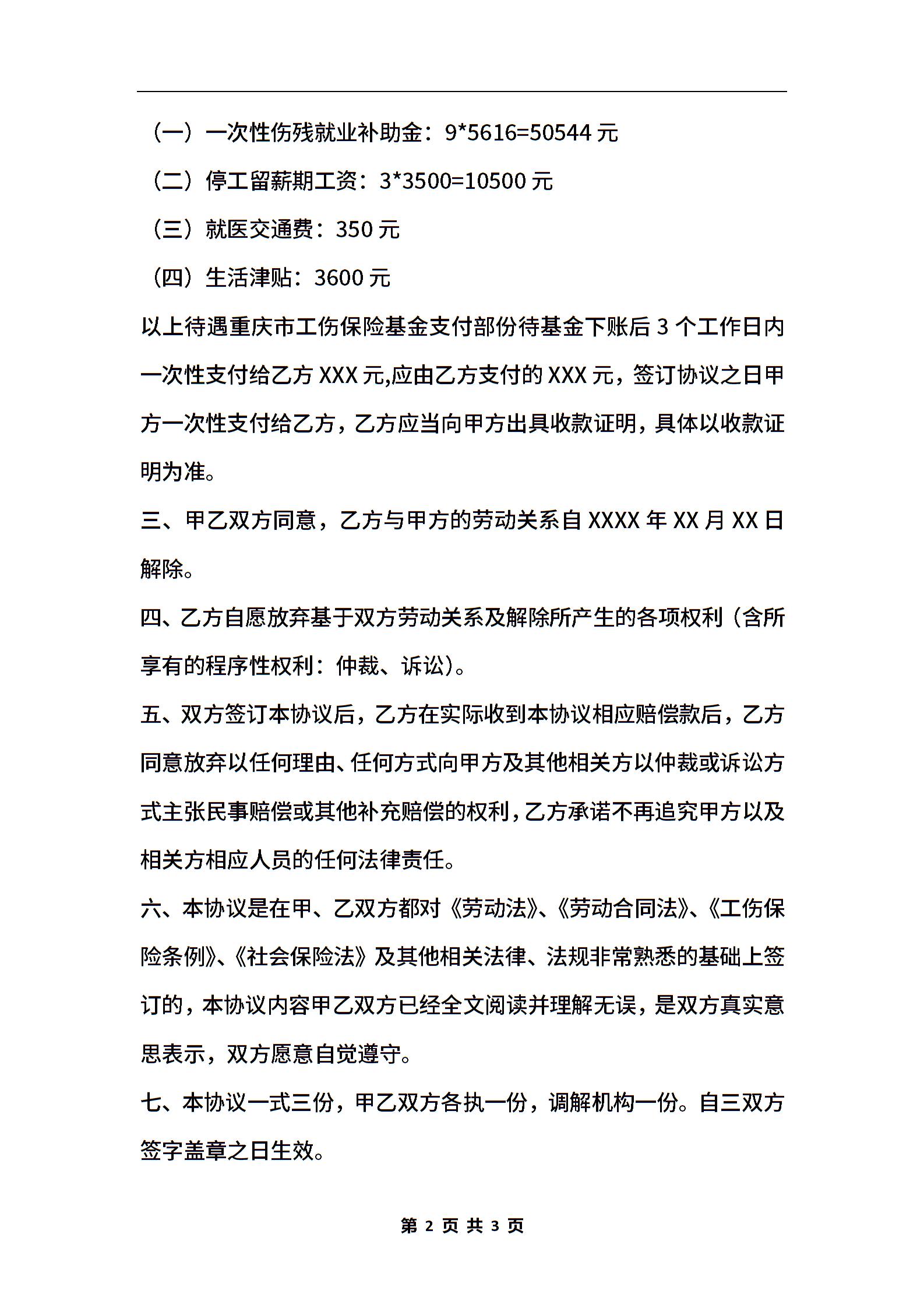 （一）一次性伤残就业补助金：9*5616=50544 元

（二）停工留薪期工资：3*3500=10500 元

（三）就医交通费：350 元

（四）生活津贴：3600 元

以上待遇重庆市工伤保险基金支付部份待基金下账后 3 个工作日内一次性支付给乙方 XXX 元,应由乙方支付的 XXX 元，签订协议之日甲方一次性支付给乙方，乙方应当向甲方出具收款证明，具体以收款证明为准。

三、甲乙双方同意，乙方与甲方的劳动关系自 XXXX 年 XX 月 XX 日解除。

四、乙方自愿放弃基于双方劳动关系及解除所产生的各项权利（含所享有的程序性权利：仲裁、诉讼)。

五、双方签订本协议后，乙方在实际收到本协议相应赔偿款后，乙方同意放弃以任何理由、任何方式向甲方及其他相关方以仲裁或诉讼方式主张民事赔偿或其他补充赔偿的权利，乙方承诺不再追究甲方以及相关方相应人员的任何法律责任。

六、本协议是在甲、乙双方都对《劳动法》、《劳动合同法》、《工伤保险条例》、《社会保险法》及其他相关法律、法规非常熟悉的基础上签订的，本协议内容甲乙双方已经全文阅读并理解无误，是双方真实意思表示，双方愿意自觉遵守。

七、本协议一式三份，甲乙双方各执一份，调解机构一份。自三双方签字盖章之日生效。

第 2 页 共 3 页